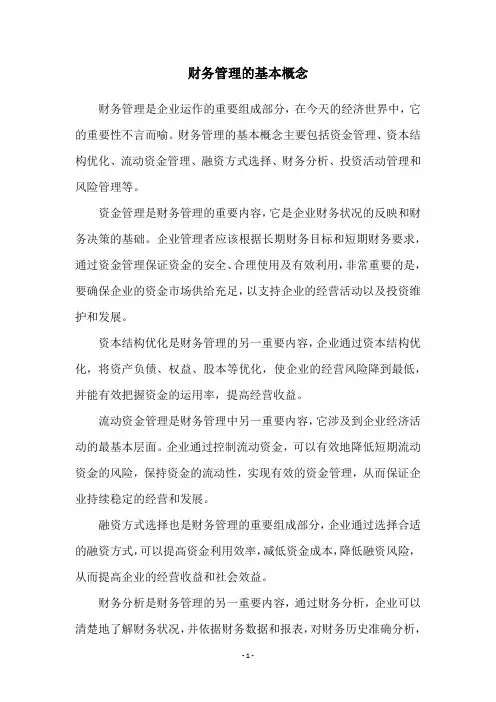 财务管理的基本概念

财务管理是企业运作的重要组成部分，在今天的经济世界中，它的重要性不言而喻。财务管理的基本概念主要包括资金管理、资本结构优化、流动资金管理、融资方式选择、财务分析、投资活动管理和风险管理等。

资金管理是财务管理的重要内容，它是企业财务状况的反映和财务决策的基础。企业管理者应该根据长期财务目标和短期财务要求，通过资金管理保证资金的安全、合理使用及有效利用，非常重要的是，要确保企业的资金市场供给充足，以支持企业的经营活动以及投资维护和发展。

资本结构优化是财务管理的另一重要内容，企业通过资本结构优化，将资产负债、权益、股本等优化，使企业的经营风险降到最低，并能有效把握资金的运用率，提高经营收益。

流动资金管理是财务管理中另一重要内容，它涉及到企业经济活动的最基本层面。企业通过控制流动资金，可以有效地降低短期流动资金的风险，保持资金的流动性，实现有效的资金管理，从而保证企业持续稳定的经营和发展。

融资方式选择也是财务管理的重要组成部分，企业通过选择合适的融资方式，可以提高资金利用效率，减低资金成本，降低融资风险，从而提高企业的经营收益和社会效益。

财务分析是财务管理的另一重要内容，通过财务分析，企业可以清楚地了解财务状况，并依据财务数据和报表，对财务历史准确分析，

- 1 -